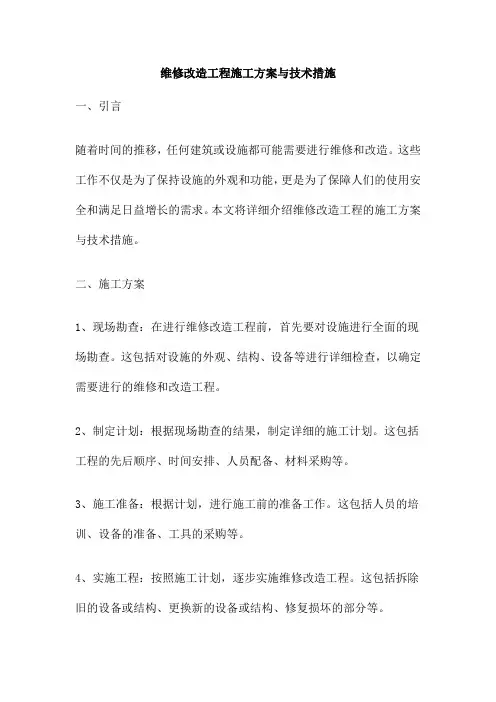 维修改造工程施工方案与技术措施

一、引言

随着时间的推移，任何建筑或设施都可能需要进行维修和改造。这些工作不仅是为了保持设施的外观和功能，更是为了保障人们的使用安全和满足日益增长的需求。本文将详细介绍维修改造工程的施工方案与技术措施。

二、施工方案

1、现场勘查：在进行维修改造工程前，首先要对设施进行全面的现场勘查。这包括对设施的外观、结构、设备等进行详细检查，以确定需要进行的维修和改造工程。

2、制定计划：根据现场勘查的结果，制定详细的施工计划。这包括工程的先后顺序、时间安排、人员配备、材料采购等。

3、施工准备：根据计划，进行施工前的准备工作。这包括人员的培训、设备的准备、工具的采购等。

4、实施工程：按照施工计划，逐步实施维修改造工程。这包括拆除旧的设备或结构、更换新的设备或结构、修复损坏的部分等。